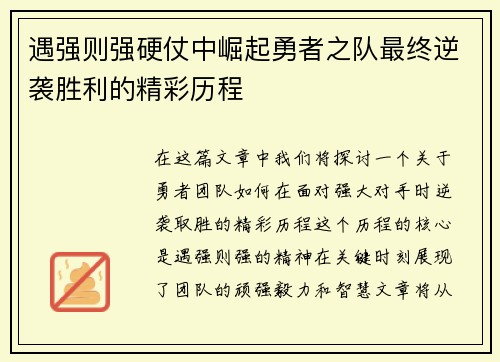 遇强则强硬仗中崛起勇者之队最终逆袭胜利的精彩历程

在这篇文章中我们将探讨一个关于勇者团队如何在面对强大对手时逆袭取胜的精彩历程这个历程的核心是遇强则强的精神在关键时刻展现了团队的顽强毅力和智慧文章将从